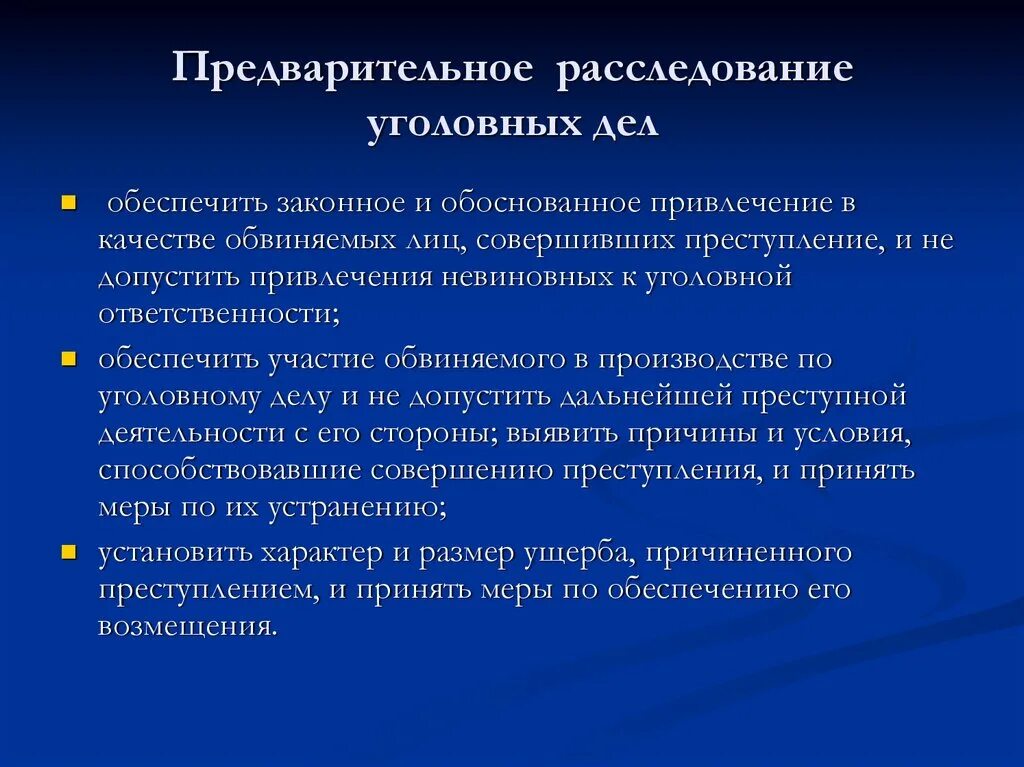 Предварительное расследование уголовных дел

- обеспечить законное и обоснованное привлечение в качестве обвиняемых лиц, совершивших преступление, и не допустить привлечения невиновных к уголовной ответственности;
- обеспечить участие обвиняемого в производстве по уголовному делу и не допустить дальнейшей преступной деятельности с его стороны; выявить причины и условия, способствовавшие совершению преступления, и принять меры по их устранению;
- установить характер и размер ущерба, причиненного преступлением, и принять меры по обеспечению его возмещения.